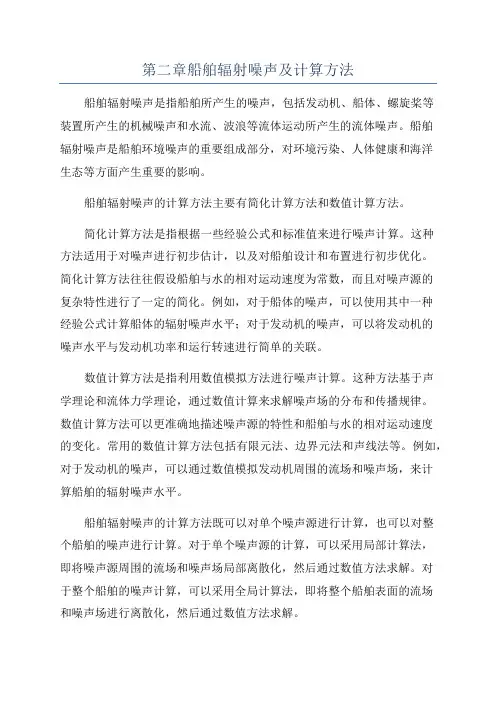 第二章船舶辐射噪声及计算方法

船舶辐射噪声是指船舶所产生的噪声，包括发动机、船体、螺旋桨等装置所产生的机械噪声和水流、波浪等流体运动所产生的流体噪声。船舶辐射噪声是船舶环境噪声的重要组成部分，对环境污染、人体健康和海洋生态等方面产生重要的影响。

船舶辐射噪声的计算方法主要有简化计算方法和数值计算方法。

简化计算方法是指根据一些经验公式和标准值来进行噪声计算。这种方法适用于对噪声进行初步估计，以及对船舶设计和布置进行初步优化。简化计算方法往往假设船舶与水的相对运动速度为常数，而且对噪声源的复杂特性进行了一定的简化。例如，对于船体的噪声，可以使用其中一种经验公式计算船体的辐射噪声水平；对于发动机的噪声，可以将发动机的噪声水平与发动机功率和运行转速进行简单的关联。

数值计算方法是指利用数值模拟方法进行噪声计算。这种方法基于声学理论和流体力学理论，通过数值计算来求解噪声场的分布和传播规律。数值计算方法可以更准确地描述噪声源的特性和船舶与水的相对运动速度的变化。常用的数值计算方法包括有限元法、边界元法和声线法等。例如，对于发动机的噪声，可以通过数值模拟发动机周围的流场和噪声场，来计算船舶的辐射噪声水平。

船舶辐射噪声的计算方法既可以对单个噪声源进行计算，也可以对整个船舶的噪声进行计算。对于单个噪声源的计算，可以采用局部计算法，即将噪声源周围的流场和噪声场局部离散化，然后通过数值方法求解。对于整个船舶的噪声计算，可以采用全局计算法，即将整个船舶表面的流场和噪声场进行离散化，然后通过数值方法求解。